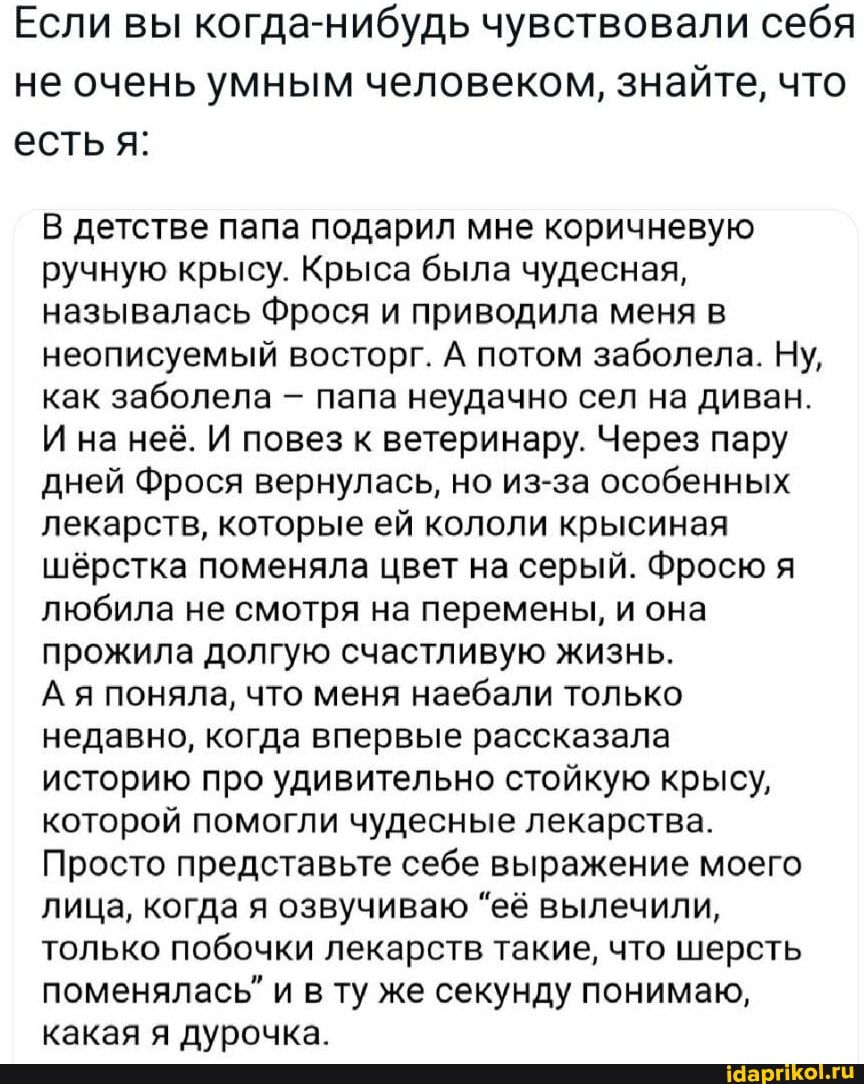 Если вы когда-нибудь чувствовали себя не очень умным человеком, знайте, что есть я:

В детстве папа подарил мне коричневую ручную крысу. Крыса была чудесная, называлась Фрося и приводила меня в неописуемый восторг. А потом заболела. Ну, как заболела – папа неудачно сел на диван. И на неё. И повез к ветеринару. Через пару дней Фрося вернулась, но из-за особенных лекарств, которые ей кололи крысиная шёрстка поменяла цвет на серый. Фросю я любила не смотря на перемены, и она прожила долгую счастливую жизнь.
А я поняла, что меня наебали только недавно, когда впервые рассказала историю про удивительно стойкую крысу, которой помогли чудесные лекарства. Просто представьте себе выражение моего лица, когда я озвучиваю "её вылечили, только побочки лекарств такие, что шерсть поменялась" и в ту же секунду понимаю, какая я дурочка.

idaprikol.ru